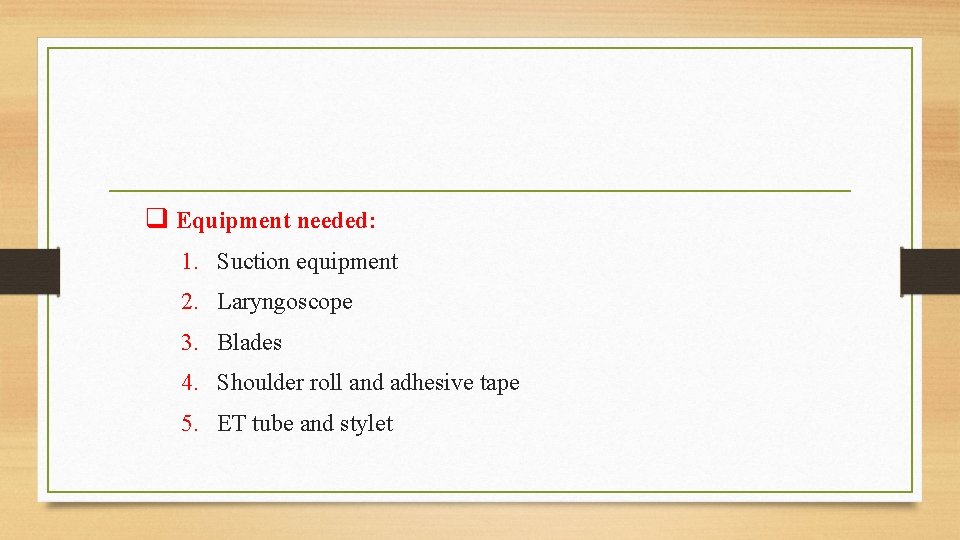 ☐ Equipment needed:

1. Suction equipment
2. Laryngoscope
3. Blades
4. Shoulder roll and adhesive tape
5. ET tube and stylet